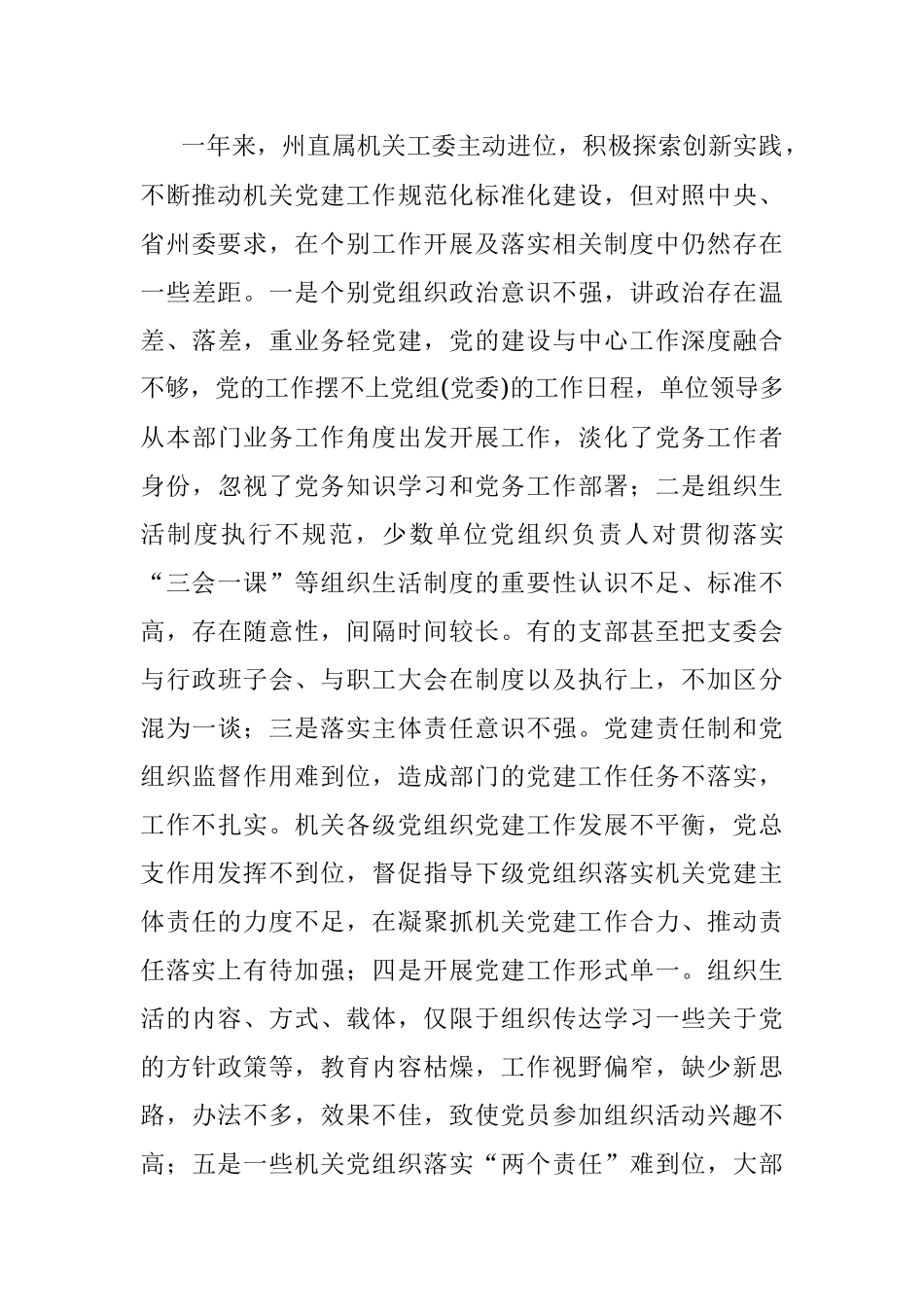 一年来，州直属机关工委主动进位，积极探索创新实践，不断推动机关党建工作规范化标准化建设，但对照中央、省州委要求，在个别工作开展及落实相关制度中仍然存在一些差距。一是个别党组织政治意识不强，讲政治存在温差、落差，重业务轻党建，党的建设与中心工作深度融合不够，党的工作摆不上党组(党委)的工作日程，单位领导多从本部门业务工作角度出发开展工作，淡化了党务工作者身份，忽视了党务知识学习和党务工作部署；二是组织生活制度执行不规范，少数单位党组织负责人对贯彻落实“三会一课”等组织生活制度的重要性认识不足、标准不高，存在随意性，间隔时间较长。有的支部甚至把支委会与行政班子会、与职工大会在制度以及执行上，不加区分混为一谈；三是落实主体责任意识不强。党建责任制和党组织监督作用难到位，造成部门的党建工作任务不落实，工作不扎实。机关各级党组织党建工作发展不平衡，党总支作用发挥不到位，督促指导下级党组织落实机关党建主体责任的力度不足，在凝聚抓机关党建工作合力、推动责任落实上有待加强；四是开展党建工作形式单一。组织生活的内容、方式、载体，仅限于组织传达学习一些关于党的方针政策等，教育内容枯燥，工作视野偏窄，缺少新思路，办法不多，效果不佳，致使党员参加组织活动兴趣不高；五是一些机关党组织落实“两个责任”难到位，大部